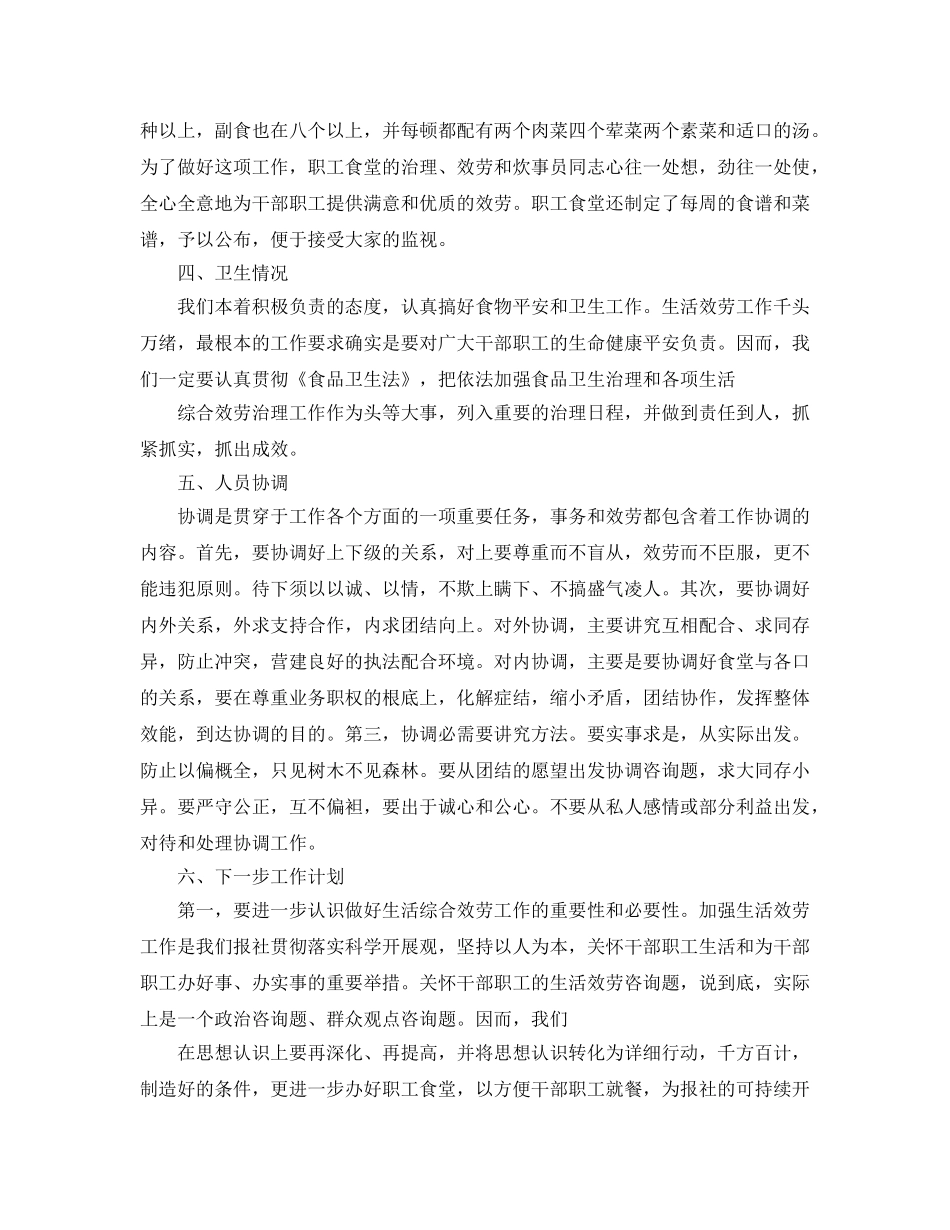 种以上，副食也在八个以上，并每顿都配有两个肉菜四个荤菜两个素菜和适口的汤。为了做好这项工作，职工食堂的治理、效劳和炊事员同志心往一处想，劲往一处使，全心全意地为干部职工提供满意和优质的效劳。职工食堂还制定了每周的食谱和菜谱，予以公布，便于接受大家的监视。

四、卫生情况

我们本着积极负责的态度，认真搞好食物平安和卫生工作。生活效劳工作千头万绪，最根本的工作要求确实是要对广大干部职工的生命健康平安负责。因而，我们一定要认真贯彻《食品卫生法》，把依法加强食品卫生治理和各项生活

综合效劳治理工作作为头等大事，列入重要的治理日程，并做到责任到人，抓紧抓实，抓出成效。

五、人员协调

协调是贯穿于工作各个方面的一项重要任务，事务和效劳都包含着工作协调的内容。首先，要协调好上下级的关系，对上要尊重而不盲从，效劳而不臣服，更不能违犯原则。待下须以以诚、以情，不欺上瞒下、不搞盛气凌人。其次，要协调好内外关系，外求支持合作，内求团结向上。对外协调，主要讲究互相配合、求同存异，防止冲突，营建良好的执法配合环境。对内协调，主要是要协调好食堂与各口的关系，要在尊重业务职权的根底上，化解症结，缩小矛盾，团结协作，发挥整体效能，到达协调的目的。第三，协调必需要讲究方法。要实事求是，从实际出发。防止以偏概全，只见树木不见森林。要从团结的愿望出发协调咨询题，求大同存小异。要严守公正，互不偏袒，要出于诚心和公心。不要从私人感情或部分利益出发，对待和处理协调工作。

六、下一步工作计划

第一，要进一步认识做好生活综合效劳工作的重要性和必要性。加强生活效劳工作是我们报社贯彻落实科学开展观，坚持以人为本，关怀干部职工生活和为干部职工办好事、办实事的重要举措。关怀干部职工的生活效劳咨询题，说到底，实际上是一个政治咨询题、群众观点咨询题。因而，我们

在思想认识上要再深化、再提高，并将思想认识转化为详细行动，千方百计，制造好的条件，更进一步办好职工食堂，以方便干部职工就餐，为报社的可持续开